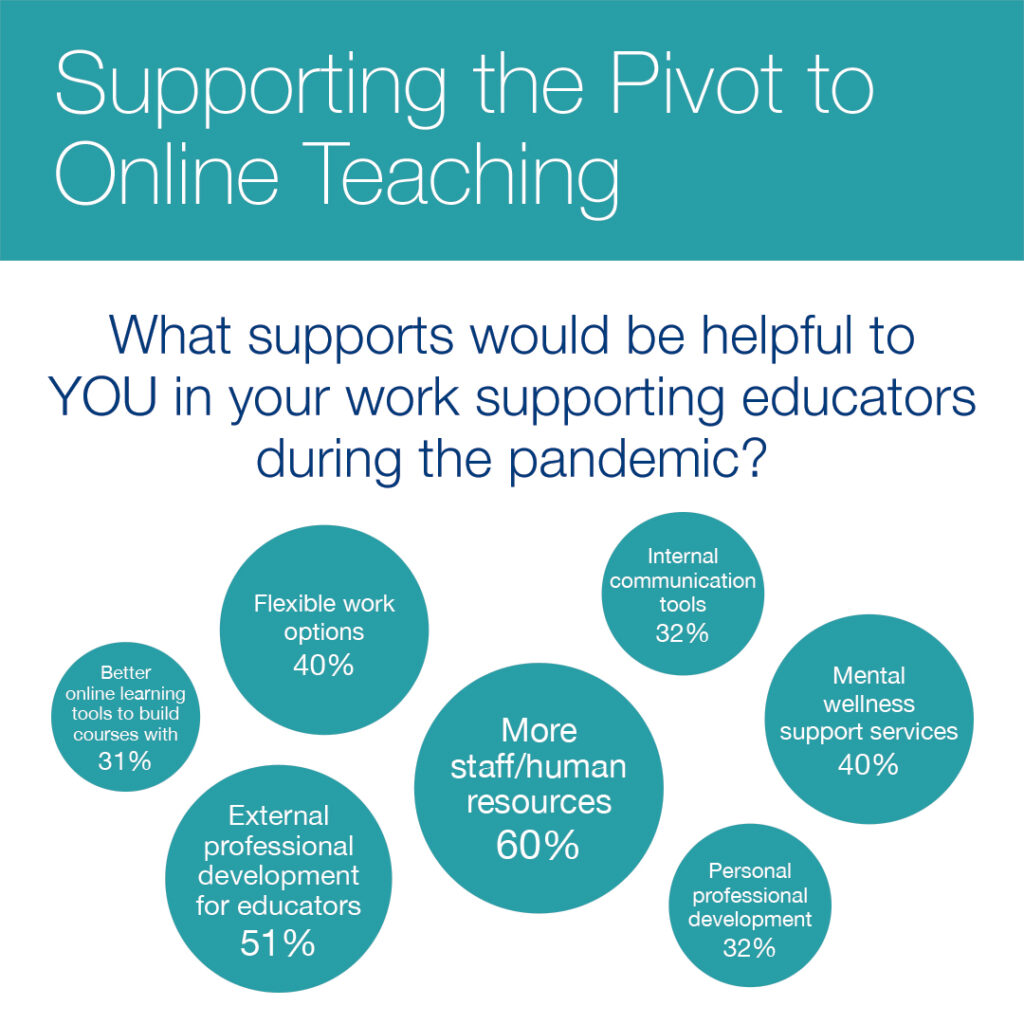 Supporting the Pivot to Online Teaching

What supports would be helpful to YOU in your work supporting educators during the pandemic?

Better online learning tools to build courses with
31%

Flexible work options
40%

External professional development for educators
51%

More staff/human resources
60%

Internal communication tools
32%

Mental wellness support services
40%

Personal professional development
32%